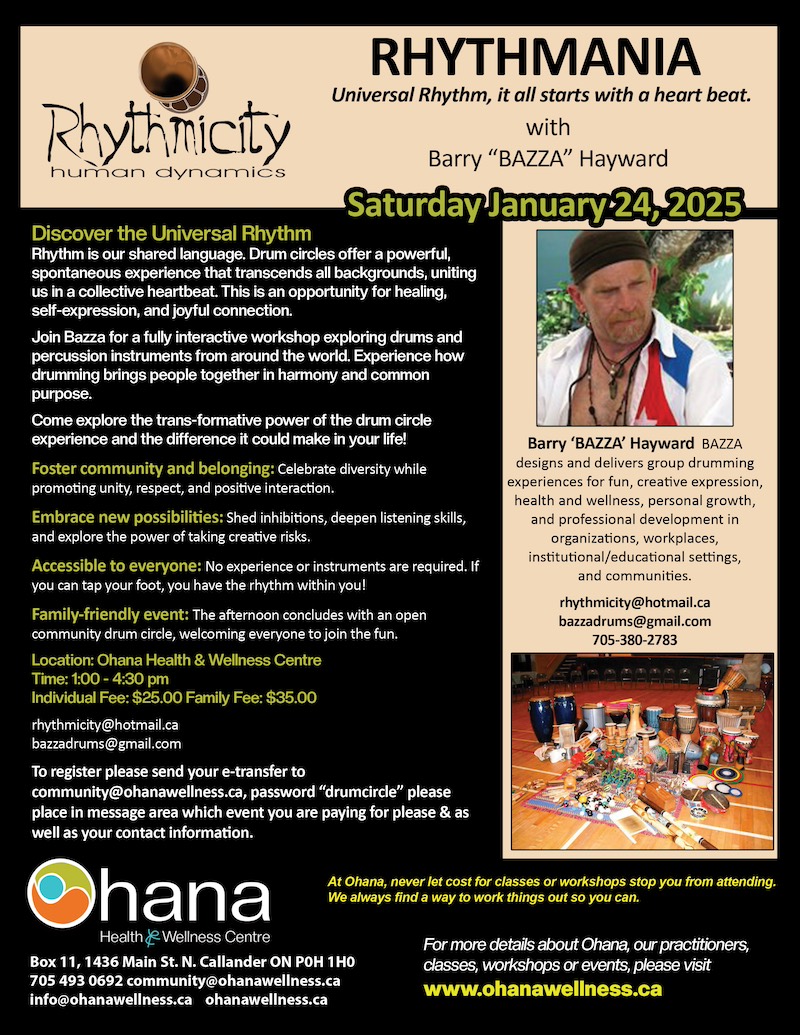 Rhythmicity
human dynamics

RHYTHMANIA

Universal Rhythm, it all starts with a heart beat.

with

Barry "BAZZA" Hayward

Saturday January 24, 2025

Discover the Universal Rhythm

Rhythm is our shared language. Drum circles offer a powerful, spontaneous experience that transcends all backgrounds, uniting us in a collective heartbeat. This is an opportunity for healing, self-expression, and joyful connection.

Join Bazza for a fully interactive workshop exploring drums and percussion instruments from around the world. Experience how drumming brings people together in harmony and common purpose.

Come explore the trans-formative power of the drum circle experience and the difference it could make in your life!

Foster community and belonging: Celebrate diversity while promoting unity, respect, and positive interaction.

Embrace new possibilities: Shed inhibitions, deepen listening skills, and explore the power of taking creative risks.

Accessible to everyone: No experience or instruments are required. If you can tap your foot, you have the rhythm within you!

Family-friendly event: The afternoon concludes with an open community drum circle, welcoming everyone to join the fun.

Location: Ohana Health & Wellness Centre
Time: 1:00 - 4:30 pm
Individual Fee: $25.00 Family Fee: $35.00

rhythmicity@hotmail.ca
bazzadrums@gmail.com

To register please send your e-transfer to community@ohanawellness.ca, password "drumcircle" please place in message area which event you are paying for please & as well as your contact information.

Barry 'BAZZA' Hayward BAZZA designs and delivers group drumming experiences for fun, creative expression, health and wellness, personal growth, and professional development in organizations, workplaces, institutional/educational settings, and communities.

rhythmicity@hotmail.ca
bazzadrums@gmail.com
705-380-2783

Ohana
Health & Wellness Centre

Box 11, 1436 Main St. N. Callander ON P0H 1H0
705 493 0692 community@ohanawellness.ca
info@ohanawellness.ca ohanawellness.ca

At Ohana, never let cost for classes or workshops stop you from attending. We always find a way to work things out so you can.

For more details about Ohana, our practitioners, classes, workshops or events, please visit
www.ohanawellness.ca